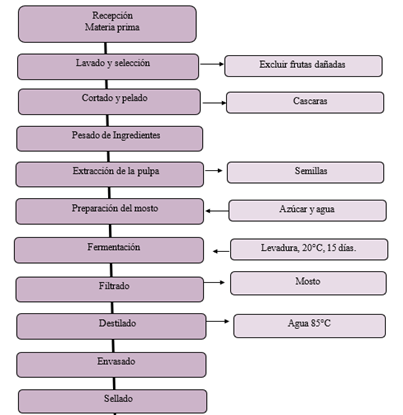 Recepción
Materia prima

Lavado y selección

Excluir frutas dañadas

Cortado y pelado

Cascaras

Pesado de Ingredientes

Extracción de la pulpa

Semillas

Preparación del mosto

Azúcar y agua

Fermentación

Levadura, 20°C, 15 días.

Filtrado

Mosto

Destilado

Agua 85°C

Envasado

Sellado